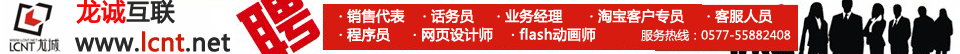 LCNT 龙城

龙诚互联
www.lcnt.net

聘

· 销售代表 · 话务员 · 业务经理 · 淘宝客户专员 · 客服人员
· 程序员 · 网页设计师 · flash动画师 服务热线：0577-55882408